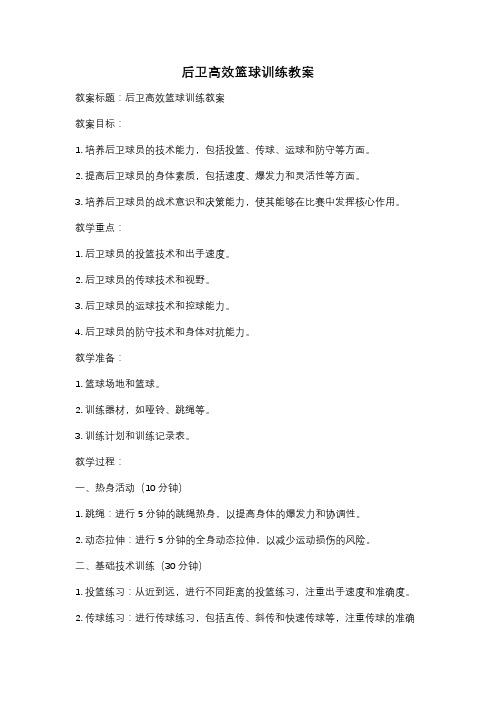 后卫高效篮球训练教案

教案标题：后卫高效篮球训练教案

教案目标：

1. 培养后卫球员的技术能力，包括投篮、传球、运球和防守等方面。

2. 提高后卫球员的身体素质，包括速度、爆发力和灵活性等方面。

3. 培养后卫球员的战术意识和决策能力，使其能够在比赛中发挥核心作用。

教学重点：

1. 后卫球员的投篮技术和出手速度。

2. 后卫球员的传球技术和视野。

3. 后卫球员的运球技术和控球能力。

4. 后卫球员的防守技术和身体对抗能力。

教学准备：

1. 篮球场地和篮球。

2. 训练器材，如哑铃、跳绳等。

3. 训练计划和训练记录表。

教学过程：

一、热身活动（10 分钟）

1. 跳绳：进行 5 分钟的跳绳热身，以提高身体的爆发力和协调性。

2. 动态拉伸：进行 5 分钟的全身动态拉伸，以减少运动损伤的风险。

二、基础技术训练（30 分钟）

1. 投篮练习：从近到远，进行不同距离的投篮练习，注重出手速度和准确度。

2. 传球练习：进行传球练习，包括直传、斜传和快速传球等，注重传球的准确